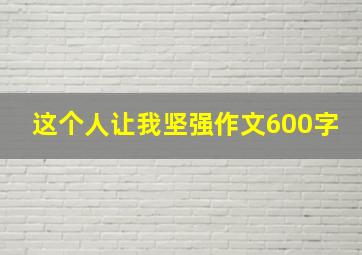 这个人让我坚强作文600字